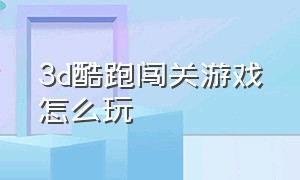 3d酷跑闯关游戏怎么玩